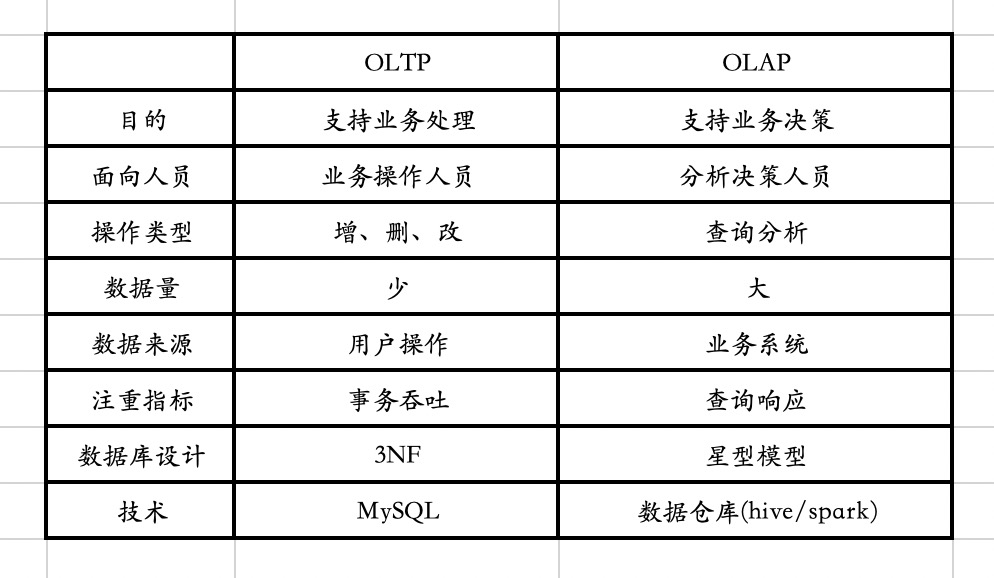 |  | OLTP | OLAP |
|---|---|---|
| 目的 | 支持业务处理 | 支持业务决策 |
| 面向人员 | 业务操作人员 | 分析决策人员 |
| 操作类型 | 增、删、改 | 查询分析 |
| 数据量 | 少 | 大 |
| 数据来源 | 用户操作 | 业务系统 |
| 注重指标 | 事务吞吐 | 查询响应 |
| 数据库设计 | 3NF | 星型模型 |
| 技术 | MySQL | 数据仓库(hive/spark) |